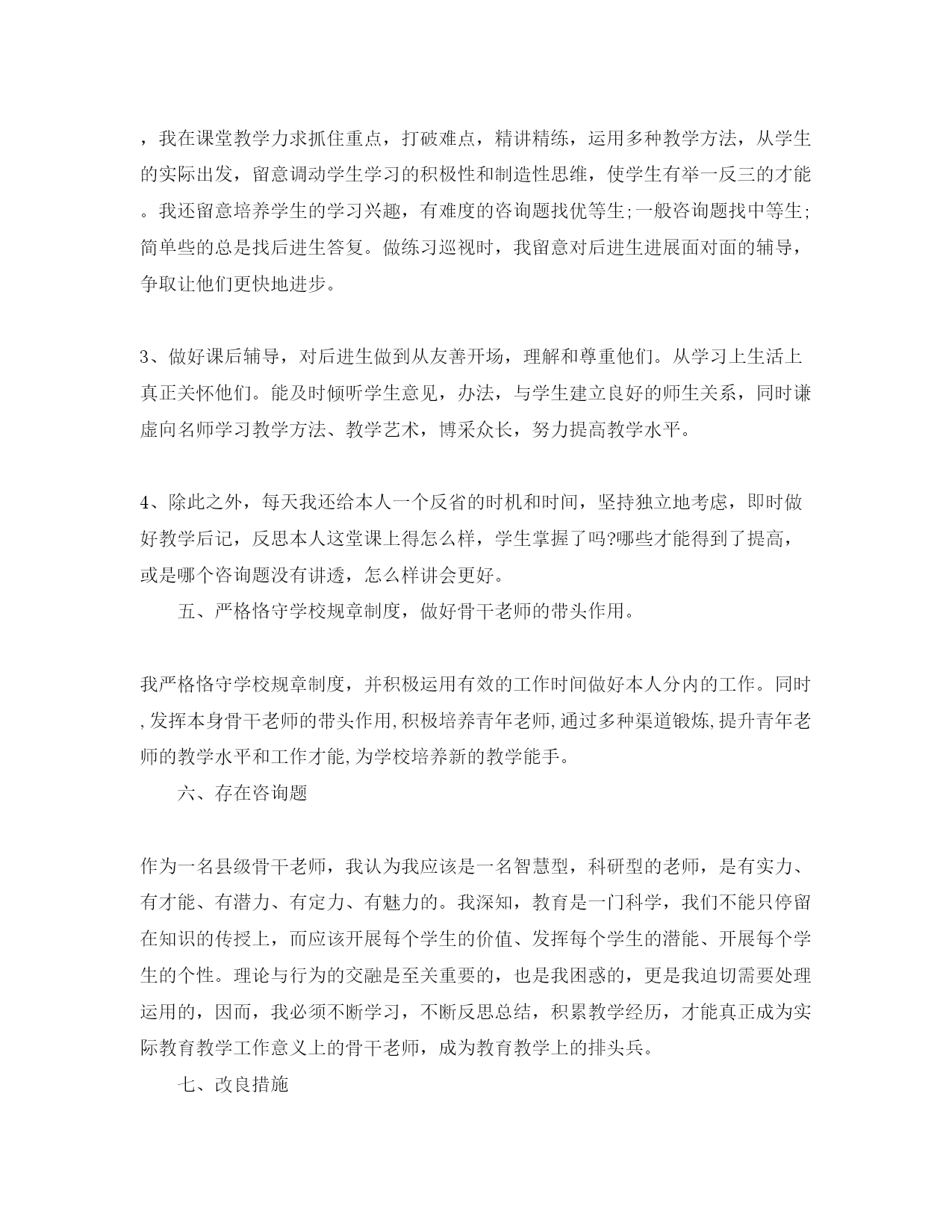 ，我在课堂教学力求抓住重点，打破难点，精讲精练，运用多种教学方法，从学生的实际出发，留意调动学生学习的积极性和制造性思维，使学生有举一反三的才能。我还留意培养学生的学习兴趣，有难度的咨询题找优等生;一般咨询题找中等生;简单些的总是找后进生答复。做练习巡视时，我留意对后进生进展面对面的辅导，争取让他们更快地进步。

3、做好课后辅导，对后进生做到从友善开场，理解和尊重他们。从学习上生活上真正关怀他们。能及时倾听学生意见，办法，与学生建立良好的师生关系，同时谦虚向名师学习教学方法、教学艺术，博采众长，努力提高教学水平。

4、除此之外，每天我还给本人一个反省的时机和时间，坚持独立地考虑，即时做好教学后记，反思本人这堂课上得怎么样，学生掌握了吗?哪些才能得到了提高，或是哪个咨询题没有讲透，怎么样讲会更好。

五、严格恪守学校规章制度，做好骨干老师的带头作用。

我严格恪守学校规章制度，并积极运用有效的工作时间做好本人分内的工作。同时,发挥本身骨干老师的带头作用,积极培养青年老师,通过多种渠道锻炼,提升青年老师的教学水平和工作才能,为学校培养新的教学能手。

六、存在咨询题

作为一名县级骨干老师，我认为我应该是一名智慧型，科研型的老师，是有实力、有才能、有潜力、有定力、有魅力的。我深知，教育是一门科学，我们不能只停留在知识的传授上，而应该开展每个学生的价值、发挥每个学生的潜能、开展每个学生的个性。理论与行为的交融是至关重要的，也是我困惑的，更是我迫切需要处理运用的，因而，我必须不断学习，不断反思总结，积累教学经历，才能真正成为实际教育教学工作意义上的骨干老师，成为教育教学上的排头兵。

七、改良措施